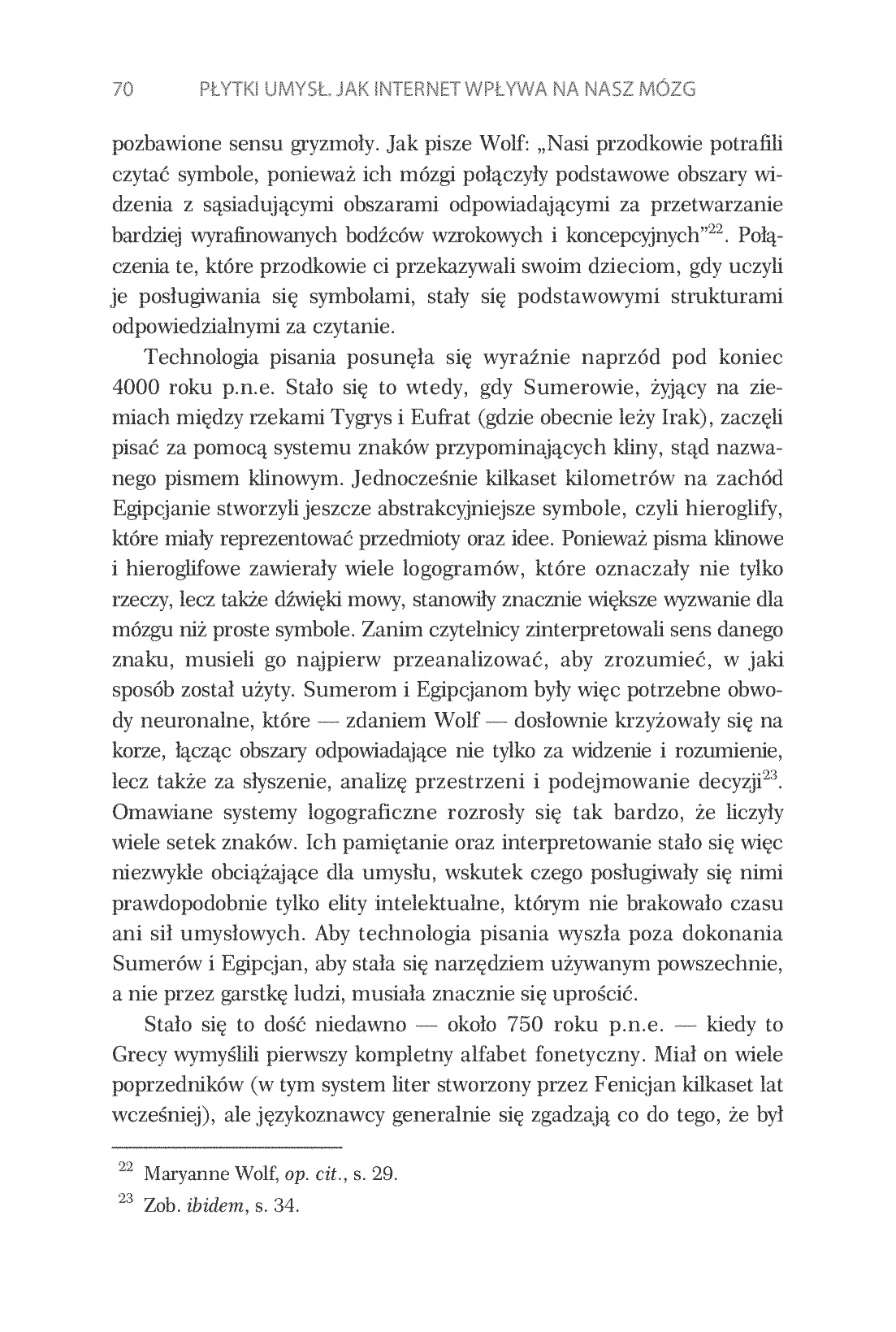 70 PŁYTKI UMYSŁ. JAK INTERNET WPŁYWA NA NASZ MÓZG

pozbawione sensu gryzmoły. Jak pisze Wolf: „Nasi przodkowie potrafili czytać symbole, ponieważ ich mózgi połączyły podstawowe obszary widzenia z sąsiadującymi obszarami odpowiadającymi za przetwarzanie bardziej wyrafinowanych bodźców wzrokowych i koncepcyjnych"$^{22}$. Połączenia te, które przodkowie ci przekazywali swoim dzieciom, gdy uczyli je posługiwania się symbolami, stały się podstawowymi strukturami odpowiedzialnymi za czytanie.

Technologia pisania posunęła się wyraźnie naprzód pod koniec 4000 roku p.n.e. Stało się to wtedy, gdy Sumerowie, żyjący na ziemiach między rzekami Tygrys i Eufrat (gdzie obecnie leży Irak), zaczęli pisać za pomocą systemu znaków przypominających kliny, stąd nazwanego pismem klinowym. Jednocześnie kilkaset kilometrów na zachód Egipcjanie stworzyli jeszcze abstrakcyjniejsze symbole, czyli hieroglify, które miały reprezentować przedmioty oraz idee. Ponieważ pisma klinowe i hieroglifowe zawierały wiele logogramów, które oznaczały nie tylko rzeczy, lecz także dźwięki mowy, stanowiły znacznie większe wyzwanie dla mózgu niż proste symbole. Zanim czytelnicy zinterpretowali sens danego znaku, musieli go najpierw przeanalizować, aby zrozumieć, w jaki sposób został użyty. Sumerom i Egipcjanom były więc potrzebne obwody neuronalne, które — zdaniem Wolf — dosłownie krzyżowały się na korze, łącząc obszary odpowiadające nie tylko za widzenie i rozumienie, lecz także za słyszenie, analizę przestrzeni i podejmowanie decyzji$^{23}$. Omawiane systemy logograficzne rozrosły się tak bardzo, że liczyły wiele setek znaków. Ich pamiętanie oraz interpretowanie stało się więc niezwykle obciążające dla umysłu, wskutek czego posługiwały się nimi prawdopodobnie tylko elity intelektualne, którym nie brakowało czasu ani sił umysłowych. Aby technologia pisania wyszła poza dokonania Sumerów i Egipcjan, aby stała się narzędziem używanym powszechnie, a nie przez garstkę ludzi, musiała znacznie się uprościć.

Stało się to dość niedawno — około 750 roku p.n.e. — kiedy to Grecy wymyślili pierwszy kompletny alfabet fonetyczny. Miał on wiele poprzedników (w tym system liter stworzony przez Fenicjan kilkaset lat wcześniej), ale językoznawcy generalnie się zgadzają co do tego, że był

$^{22}$ Maryanne Wolf, op. cit., s. 29.

$^{23}$ Zob. ibidem, s. 34.